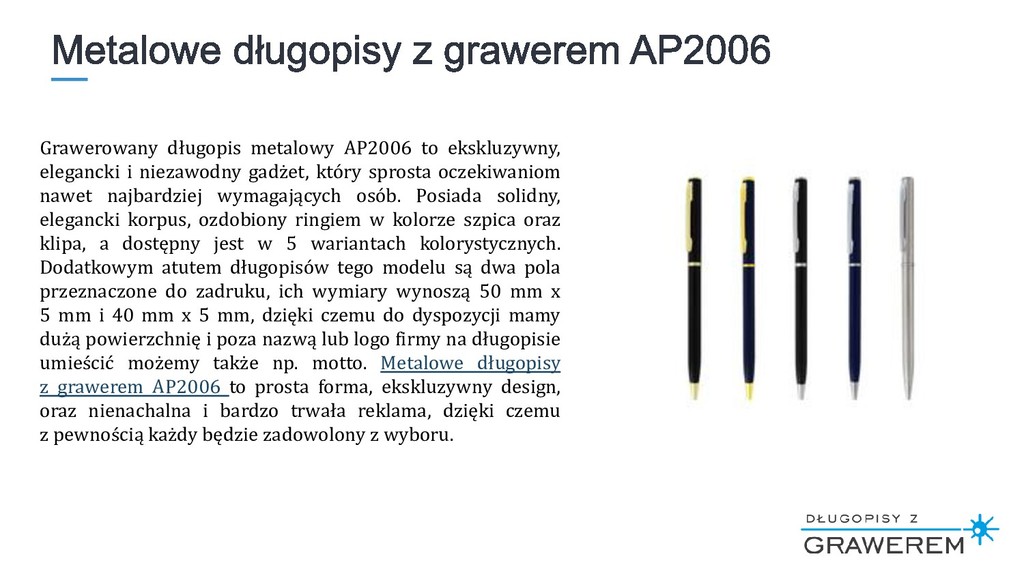 Metalowe długopisy z grawerem AP2006

Grawerowany długopis metalowy AP2006 to ekskluzywny, elegancki i niezawodny gadżet, który sprosta oczekiwaniom nawet najbardziej wymagających osób. Posiada solidny, elegancki korpus, ozdobiony ringiem w kolorze szpica oraz klipa, a dostępny jest w 5 wariantach kolorystycznych. Dodatkowym atutem długopisów tego modelu są dwa pola przeznaczone do zadruku, ich wymiary wynoszą 50 mm x 5 mm i 40 mm x 5 mm, dzięki czemu do dyspozycji mamy dużą powierzchnię i poza nazwą lub logo firmy na długopisie umieścić możemy także np. motto. Metalowe długopisy z grawerem AP2006 to prosta forma, ekskluzywny design, oraz nienachalna i bardzo trwała reklama, dzięki czemu z pewnością każdy będzie zadowolony z wyboru.

DŁUGOPISY Z
GRAWEREM